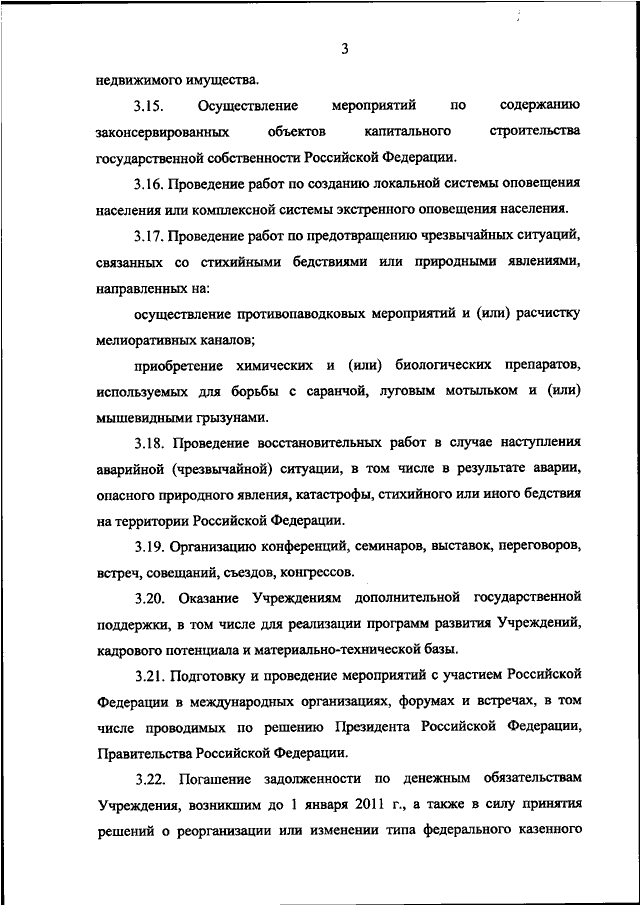 3

недвижимого имущества.

3.15. Осуществление мероприятий по содержанию законсервированных объектов капитального строительства государственной собственности Российской Федерации.

3.16. Проведение работ по созданию локальной системы оповещения населения или комплексной системы экстренного оповещения населения.

3.17. Проведение работ по предотвращению чрезвычайных ситуаций, связанных со стихийными бедствиями или природными явлениями, направленных на:

осуществление противопаводковых мероприятий и (или) расчистку мелиоративных каналов;

приобретение химических и (или) биологических препаратов, используемых для борьбы с саранчой, луговым мотыльком и (или) мышевидными грызунами.

3.18. Проведение восстановительных работ в случае наступления аварийной (чрезвычайной) ситуации, в том числе в результате аварии, опасного природного явления, катастрофы, стихийного или иного бедствия на территории Российской Федерации.

3.19. Организацию конференций, семинаров, выставок, переговоров, встреч, совещаний, съездов, конгрессов.

3.20. Оказание Учреждениям дополнительной государственной поддержки, в том числе для реализации программ развития Учреждений, кадрового потенциала и материально-технической базы.

3.21. Подготовку и проведение мероприятий с участием Российской Федерации в международных организациях, форумах и встречах, в том числе проводимых по решению Президента Российской Федерации, Правительства Российской Федерации.

3.22. Погашение задолженности по денежным обязательствам Учреждения, возникшим до 1 января 2011 г., а также в силу принятия решений о реорганизации или изменении типа федерального казенного